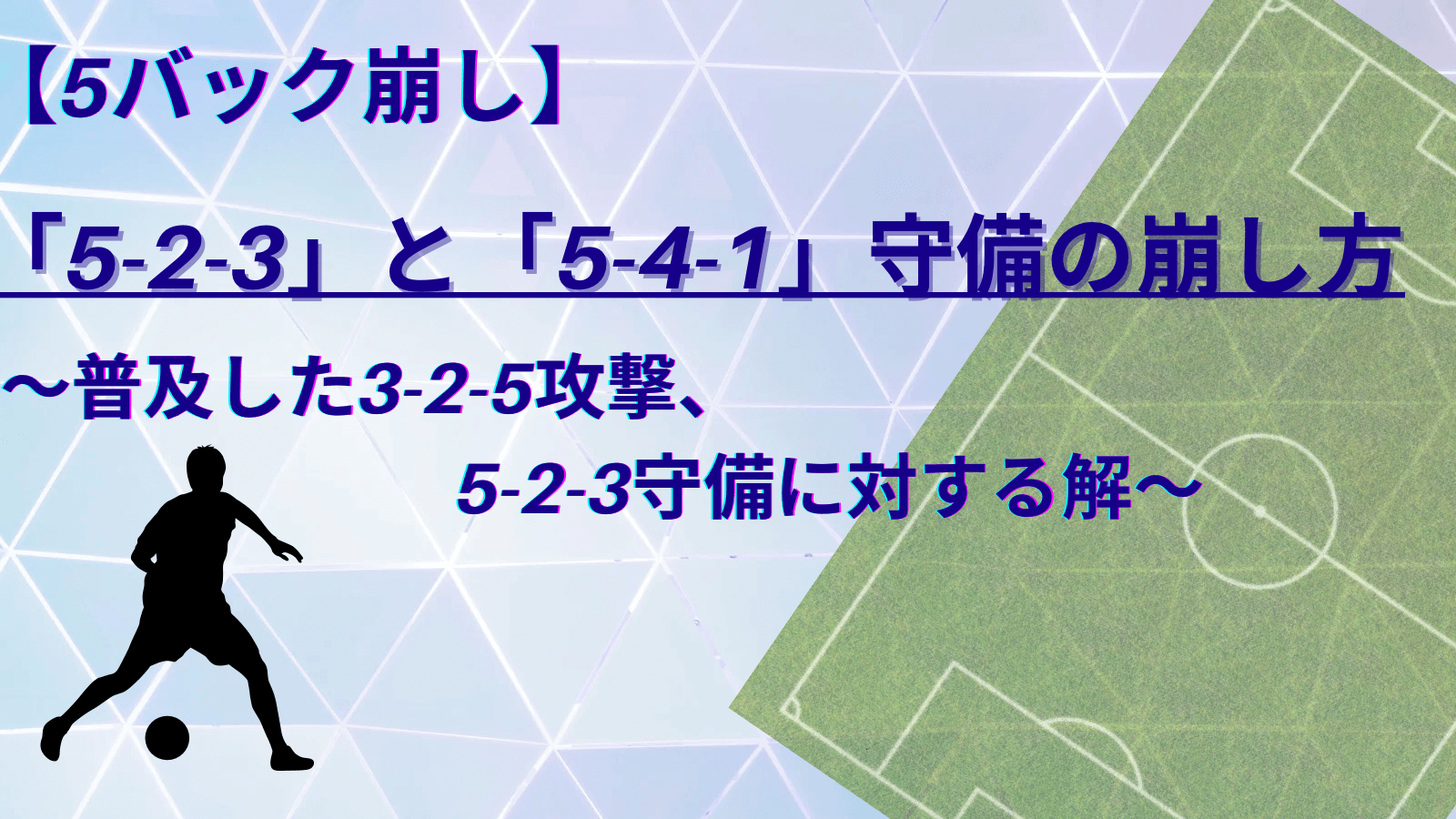 【5バック崩し】

「5-2-3」と「5-4-1」守備の崩し方

～普及した3-2-5攻撃、
5-2-3守備に対する解～